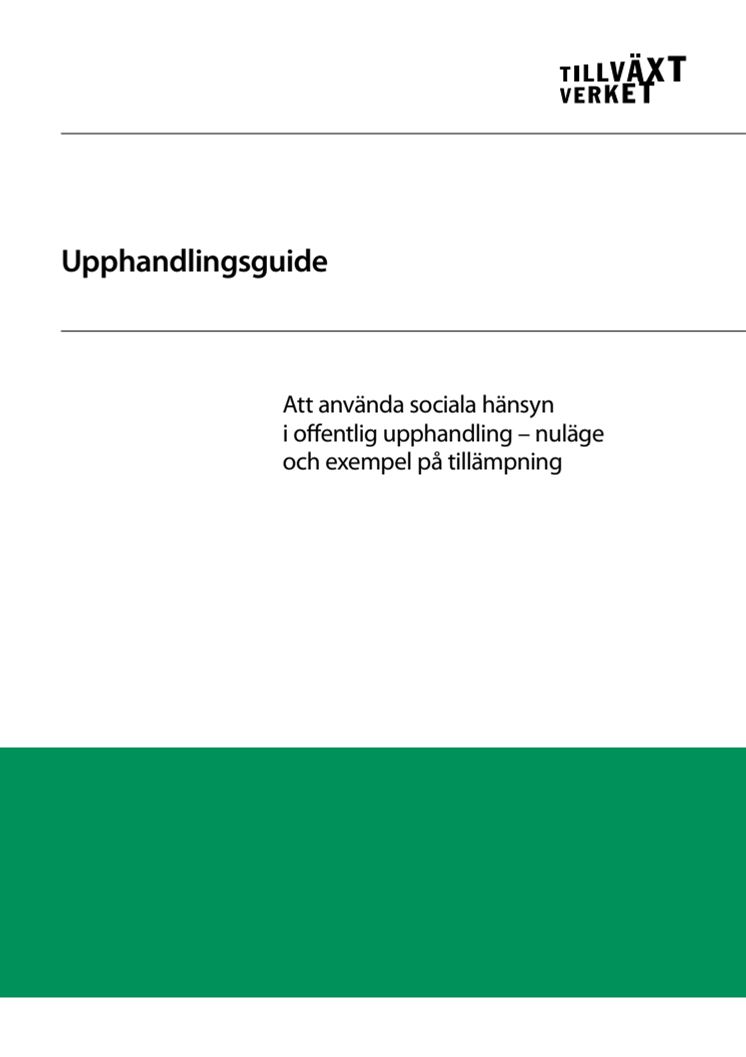 TILLVÄXT
VERKET

Upphandlingsguide

Att använda sociala hänsyn i offentlig upphandling – nuläge och exempel på tillämpning